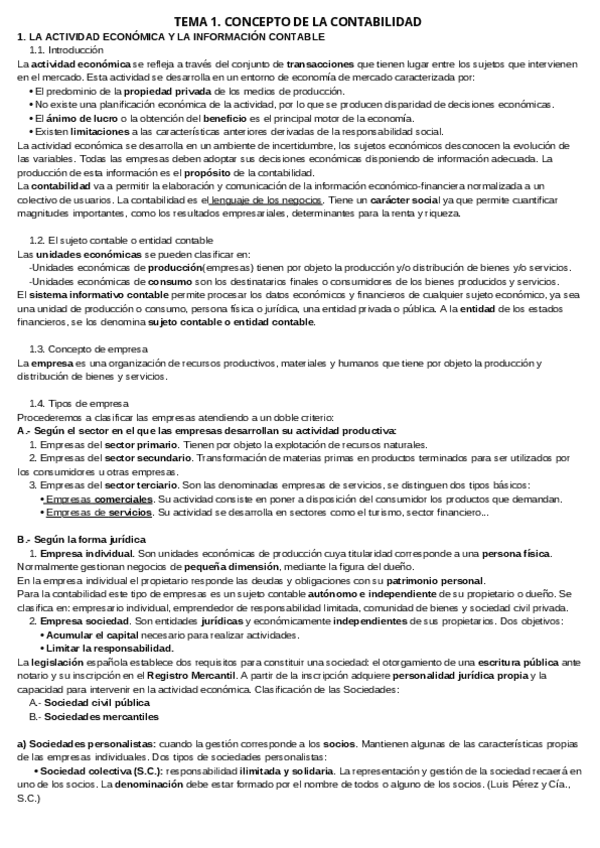 TEMA 1. CONCEPTO DE LA CONTABILIDAD

1. LA ACTIVIDAD ECONÓMICA Y LA INFORMACIÓN CONTABLE

1.1. Introducción

La actividad económica se refleja a través del conjunto de transacciones que tienen lugar entre los sujetos que intervienen en el mercado. Esta actividad se desarrolla en un entorno de economía de mercado caracterizada por:
• El predominio de la propiedad privada de los medios de producción.
• No existe una planificación económica de la actividad, por lo que se producen disparidad de decisiones económicas.
• El ánimo de lucro o la obtención del beneficio es el principal motor de la economía.
• Existen limitaciones a las características anteriores derivadas de la responsabilidad social.

La actividad económica se desarrolla en un ambiente de incertidumbre, los sujetos económicos desconocen la evolución de las variables. Todas las empresas deben adoptar sus decisiones económicas disponiendo de información adecuada. La producción de esta información es el propósito de la contabilidad.

La contabilidad va a permitir la elaboración y comunicación de la información económico-financiera normalizada a un colectivo de usuarios. La contabilidad es el lenguaje de los negocios. Tiene un carácter social ya que permite cuantificar magnitudes importantes, como los resultados empresariales, determinantes para la renta y riqueza.

1.2. El sujeto contable o entidad contable

Las unidades económicas se pueden clasificar en:
-Unidades económicas de producción(empresas) tienen por objeto la producción y/o distribución de bienes y/o servicios.
-Unidades económicas de consumo son los destinatarios finales o consumidores de los bienes producidos y servicios.

El sistema informativo contable permite procesar los datos económicos y financieros de cualquier sujeto económico, ya sea una unidad de producción o consumo, persona física o jurídica, una entidad privada o pública. A la entidad de los estados financieros, se los denomina sujeto contable o entidad contable.

1.3. Concepto de empresa

La empresa es una organización de recursos productivos, materiales y humanos que tiene por objeto la producción y distribución de bienes y servicios.

1.4. Tipos de empresa

Procederemos a clasificar las empresas atendiendo a un doble criterio:

A.- Según el sector en el que las empresas desarrollan su actividad productiva:
1. Empresas del sector primario. Tienen por objeto la explotación de recursos naturales.
2. Empresas del sector secundario. Transformación de materias primas en productos terminados para ser utilizados por los consumidores u otras empresas.
3. Empresas del sector terciario. Son las denominadas empresas de servicios, se distinguen dos tipos básicos:
• Empresas comerciales. Su actividad consiste en poner a disposición del consumidor los productos que demandan.
• Empresas de servicios. Su actividad se desarrolla en sectores como el turismo, sector financiero...

B.- Según la forma jurídica
1. Empresa individual. Son unidades económicas de producción cuya titularidad corresponde a una persona física. Normalmente gestionan negocios de pequeña dimensión, mediante la figura del dueño.
En la empresa individual el propietario responde las deudas y obligaciones con su patrimonio personal.
Para la contabilidad este tipo de empresas es un sujeto contable autónomo e independiente de su propietario o dueño. Se clasifica en: empresario individual, emprendedor de responsabilidad limitada, comunidad de bienes y sociedad civil privada.
2. Empresa sociedad. Son entidades jurídicas y económicamente independientes de sus propietarios. Dos objetivos:
• Acumular el capital necesario para realizar actividades.
• Limitar la responsabilidad.

La legislación española establece dos requisitos para constituir una sociedad: el otorgamiento de una escritura pública ante notario y su inscripción en el Registro Mercantil. A partir de la inscripción adquiere personalidad jurídica propia y la capacidad para intervenir en la actividad económica. Clasificación de las Sociedades:
A.- Sociedad civil pública
B.- Sociedades mercantiles

a) Sociedades personalistas: cuando la gestión corresponde a los socios. Mantienen algunas de las características propias de las empresas individuales. Dos tipos de sociedades personalistas:
• Sociedad colectiva (S.C.): responsabilidad ilimitada y solidaria. La representación y gestión de la sociedad recaerá en uno de los socios. La denominación debe estar formado por el nombre de todos o alguno de los socios. (Luis Pérez y Cía., S.C.)